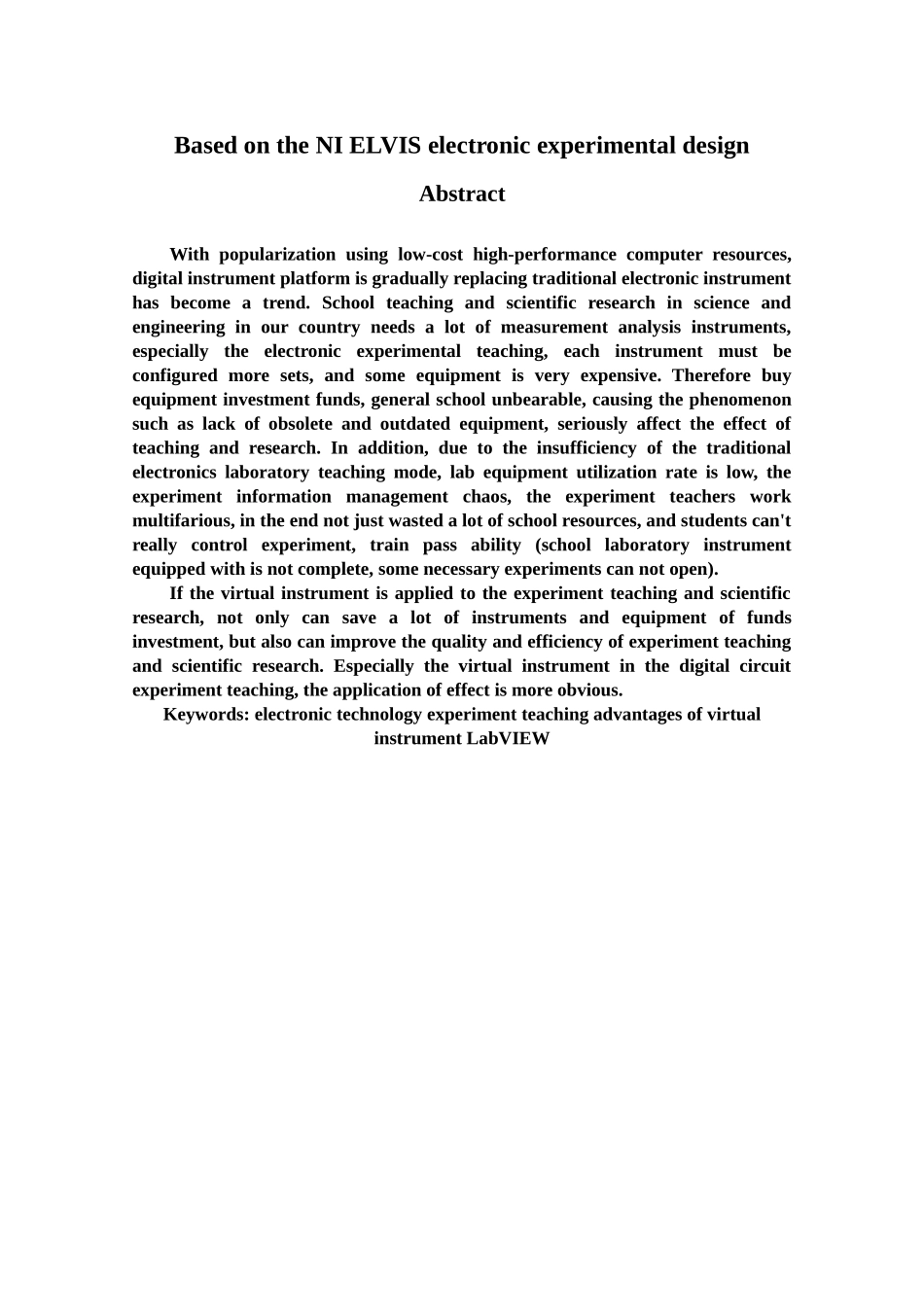 Based on the NI ELVIS electronic experimental design

Abstract

With popularization using low-cost high-performance computer resources, digital instrument platform is gradually replacing traditional electronic instrument has become a trend. School teaching and scientific research in science and engineering in our country needs a lot of measurement analysis instruments, especially the electronic experimental teaching, each instrument must be configured more sets, and some equipment is very expensive. Therefore buy equipment investment funds, general school unbearable, causing the phenomenon such as lack of obsolete and outdated equipment, seriously affect the effect of teaching and research. In addition, due to the insufficiency of the traditional electronics laboratory teaching mode, lab equipment utilization rate is low, the experiment information management chaos, the experiment teachers work multifarious, in the end not just wasted a lot of school resources, and students can't really control experiment, train pass ability (school laboratory instrument equipped with is not complete, some necessary experiments can not open).

If the virtual instrument is applied to the experiment teaching and scientific research, not only can save a lot of instruments and equipment of funds investment, but also can improve the quality and efficiency of experiment teaching and scientific research. Especially the virtual instrument in the digital circuit experiment teaching, the application of effect is more obvious.

Keywords: electronic technology experiment teaching advantages of virtual instrument LabVIEW